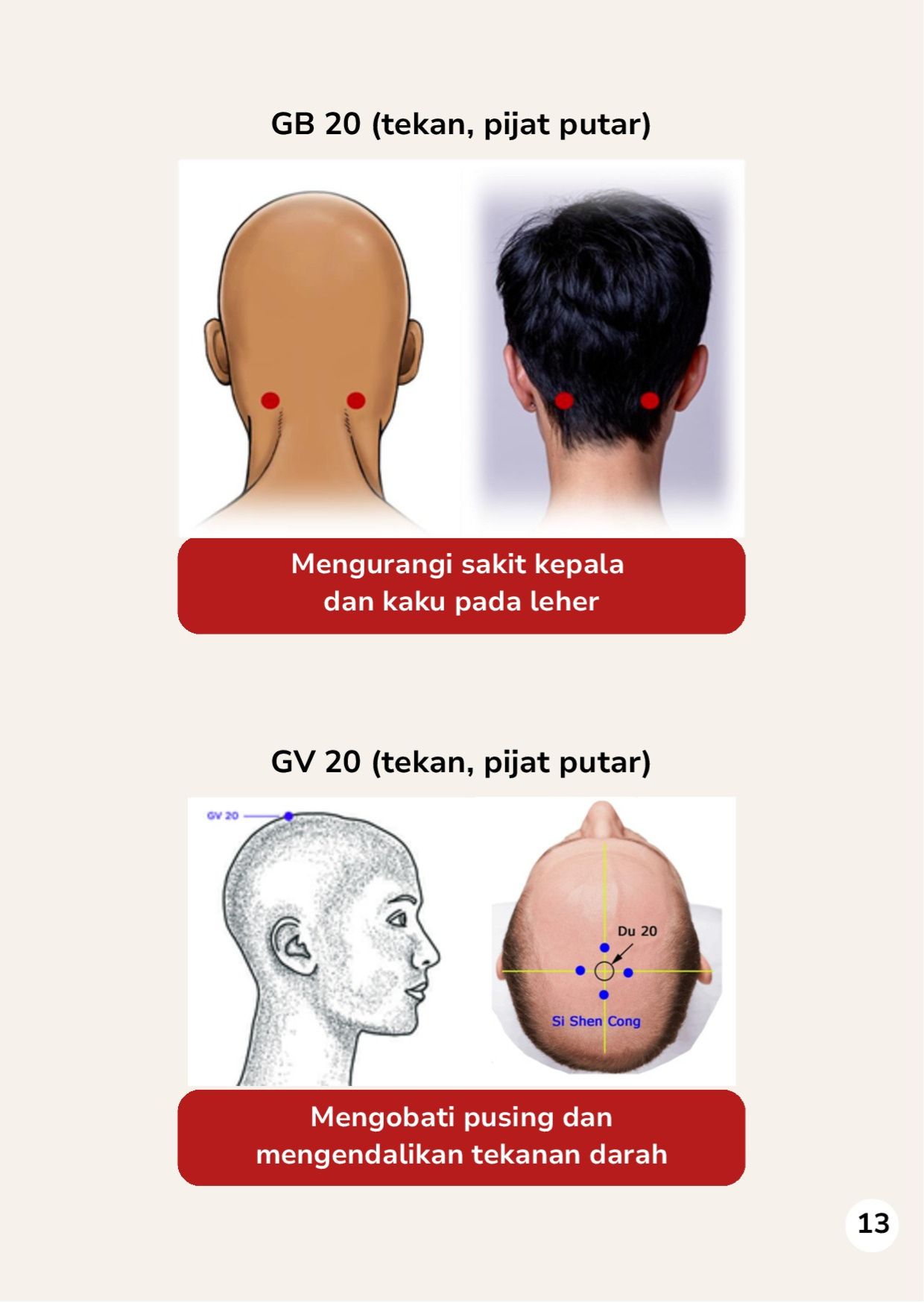 GB 20 (tekan, pijat putar)

Mengurangi sakit kepala dan kaku pada leher

GV 20 (tekan, pijat putar)

GV 20

Du 20

Si Shen Cong

Mengobati pusing dan mengendalikan tekanan darah

13